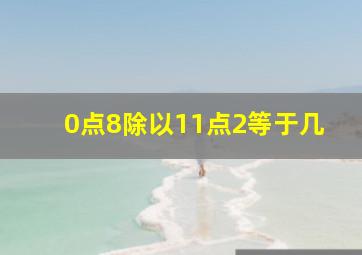 0点8除以11点2等于几